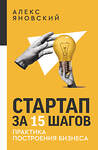 АЛЕКС
ЯНОВСКИЙ

СТАРТАП
ЗА 15 ШАГОВ

ПРАКТИКА
ПОСТРОЕНИЯ БИЗНЕСА